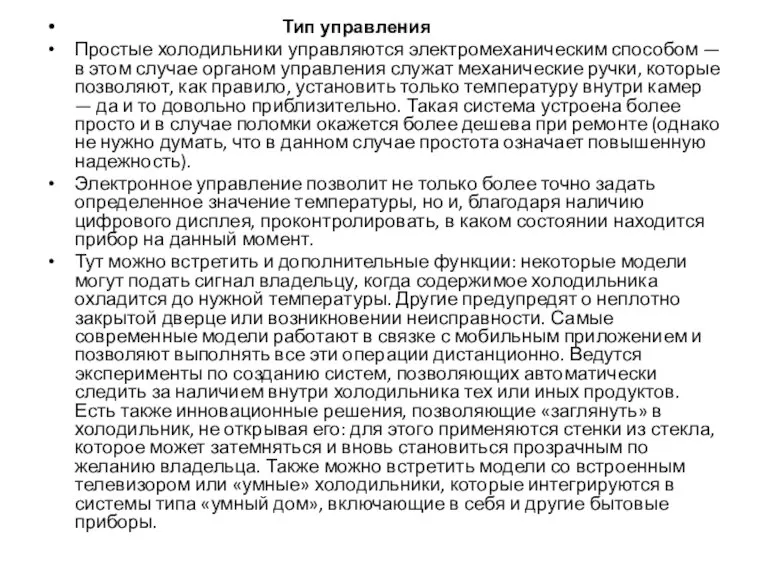 • Тип управления

• Простые холодильники управляются электромеханическим способом — в этом случае органом управления служат механические ручки, которые позволяют, как правило, установить только температуру внутри камер — да и то довольно приблизительно. Такая система устроена более просто и в случае поломки окажется более дешева при ремонте (однако не нужно думать, что в данном случае простота означает повышенную надежность).

• Электронное управление позволит не только более точно задать определенное значение температуры, но и, благодаря наличию цифрового дисплея, проконтролировать, в каком состоянии находится прибор на данный момент.

• Тут можно встретить и дополнительные функции: некоторые модели могут подать сигнал владельцу, когда содержимое холодильника охладится до нужной температуры. Другие предупредят о неплотно закрытой дверце или возникновении неисправности. Самые современные модели работают в связке с мобильным приложением и позволяют выполнять все эти операции дистанционно. Ведутся эксперименты по созданию систем, позволяющих автоматически следить за наличием внутри холодильника тех или иных продуктов. Есть также инновационные решения, позволяющие «заглянуть» в холодильник, не открывая его: для этого применяются стенки из стекла, которое может затемняться и вновь становиться прозрачным по желанию владельца. Также можно встретить модели со встроенным телевизором или «умные» холодильники, которые интегрируются в системы типа «умный дом», включающие в себя и другие бытовые приборы.